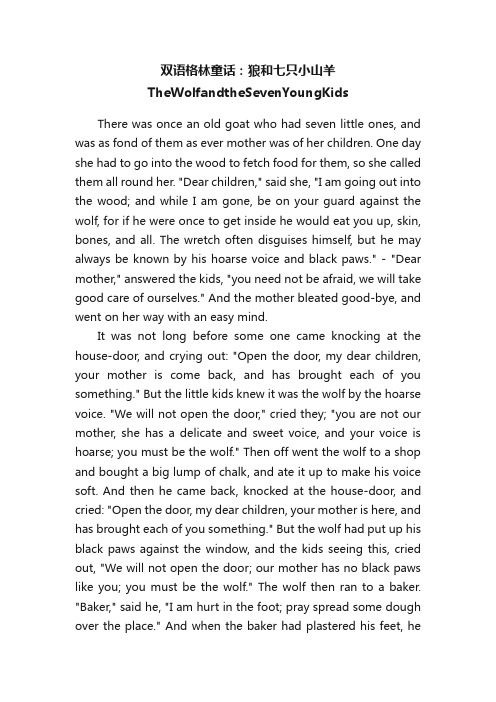 双语格林童话：狼和七只小山羊
TheWolfandtheSevenYoungKids

There was once an old goat who had seven little ones, and was as fond of them as ever mother was of her children. One day she had to go into the wood to fetch food for them, so she called them all round her. "Dear children," said she, "I am going out into the wood; and while I am gone, be on your guard against the wolf, for if he were once to get inside he would eat you up, skin, bones, and all. The wretch often disguises himself, but he may always be known by his hoarse voice and black paws." - "Dear mother," answered the kids, "you need not be afraid, we will take good care of ourselves." And the mother bleated good-bye, and went on her way with an easy mind.

It was not long before some one came knocking at the house-door, and crying out: "Open the door, my dear children, your mother is come back, and has brought each of you something." But the little kids knew it was the wolf by the hoarse voice. "We will not open the door," cried they; "you are not our mother, she has a delicate and sweet voice, and your voice is hoarse; you must be the wolf." Then off went the wolf to a shop and bought a big lump of chalk, and ate it up to make his voice soft. And then he came back, knocked at the house-door, and cried: "Open the door, my dear children, your mother is here, and has brought each of you something." But the wolf had put up his black paws against the window, and the kids seeing this, cried out, "We will not open the door; our mother has no black paws like you; you must be the wolf." The wolf then ran to a baker. "Baker," said he, "I am hurt in the foot; pray spread some dough over the place." And when the baker had plastered his feet, he